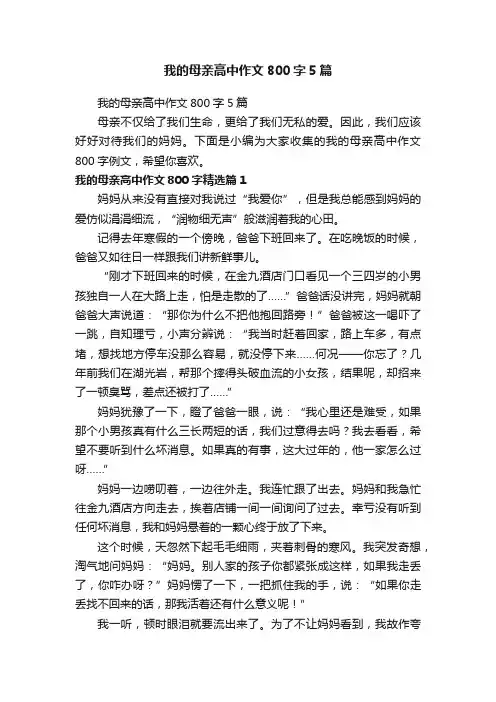 我的母亲高中作文 800 字 5 篇

我的母亲高中作文 800 字 5 篇

母亲不仅给了我们生命，更给了我们无私的爱。因此，我们应该好好对待我们的妈妈。下面是小编为大家收集的我的母亲高中作文 800 字例文，希望你喜欢。

我的母亲高中作文 800 字精选篇 1

妈妈从来没有直接对我说过“我爱你”，但是我总能感到妈妈的爱仿似涓涓细流，“润物细无声”般滋润着我的心田。

记得去年寒假的一个傍晚，爸爸下班回来了。在吃晚饭的时候，爸爸又如往日一样跟我们讲新鲜事儿。

“刚才下班回来的时候，在金九酒店门口看见一个三四岁的小男孩独自一人在大路上走，怕是走散的了……”爸爸话没讲完，妈妈就朝爸爸大声说道：“那你为什么不把他抱回路旁！”爸爸被这一喝吓了一跳，自知理亏，小声分辩说：“我当时赶着回家，路上车多，有点堵，想找地方停车没那么容易，就没停下来……何况——你忘了？几年前我们在湖光岩，帮那个摔得头破血流的小女孩，结果呢，却招来了一顿臭骂，差点还被打了……”

妈妈犹豫了一下，瞪了爸爸一眼，说：“我心里还是难受，如果那个小男孩真有什么三长两短的话，我们过意得去吗？我去看看，希望不要听到什么坏消息。如果真的有事，这大过年的，他一家怎么过呀……”

妈妈一边唠叨着，一边往外走。我连忙跟了出去。妈妈和我急忙往金九酒店方向走去，挨着店铺一间一间询问了过去。幸亏没有听到任何坏消息，我和妈妈悬着的一颗心终于放了下来。

这个时候，天忽然下起毛毛细雨，夹着刺骨的寒风。我突发奇想，淘气地问妈妈：“妈妈。别人家的孩子你都紧张成这样，如果我走丢了，你咋办呀？”妈妈愣了一下，一把抓住我的手，说：“如果你走丢找不回来的话，那我活着还有什么意义呢！”

我一听，顿时眼泪就要流出来了。为了不让妈妈看到，我故作夸